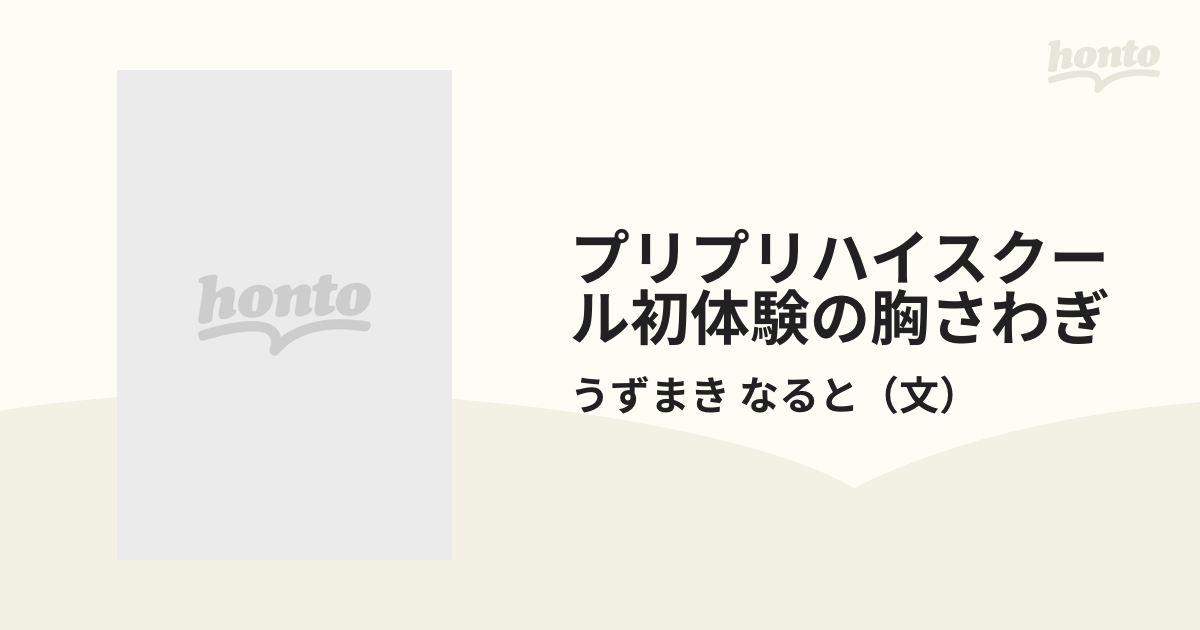 honto

honto

プリプリハイスクール初体験の胸さわぎ

うずまき なると（文）